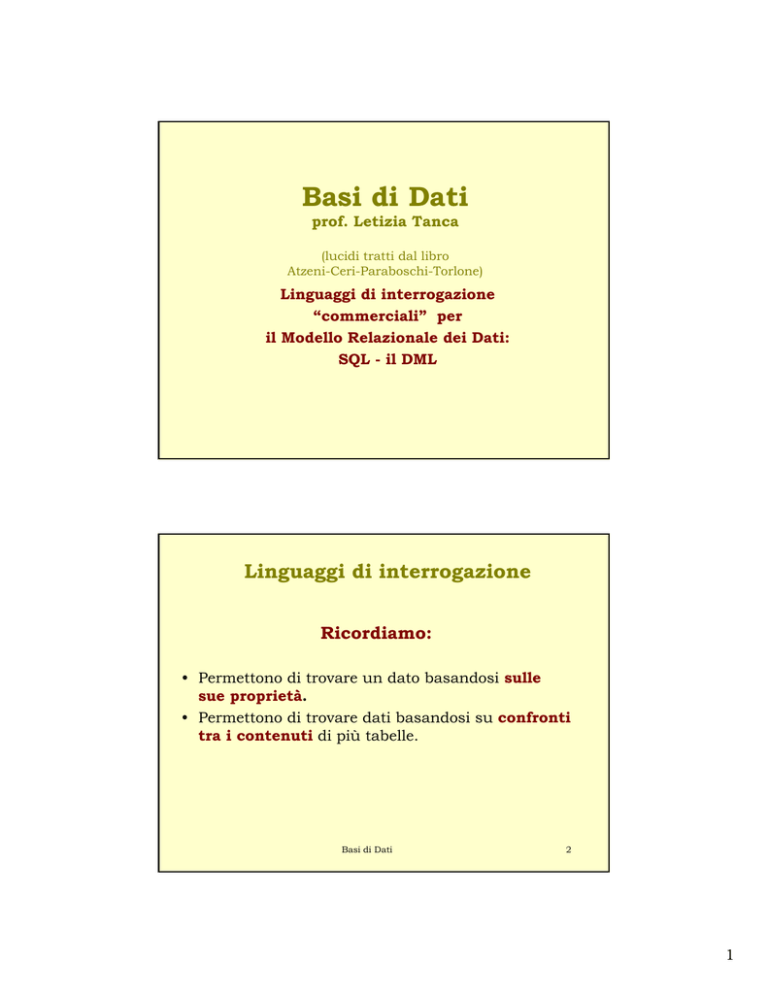 Basi di Dati
prof. Letizia Tanca

(lucidi tratti dal libro
Atzeni-Ceri-Paraboschi-Torlone)

Linguaggi di interrogazione
“commerciali” per
il Modello Relazionale dei Dati:
SQL - il DML

Linguaggi di interrogazione

Ricordiamo:

• Permettono di trovare un dato basandosi sulle sue proprietà.
• Permettono di trovare dati basandosi su confronti tra i contenuti di più tabelle.

Basi di Dati

2

1